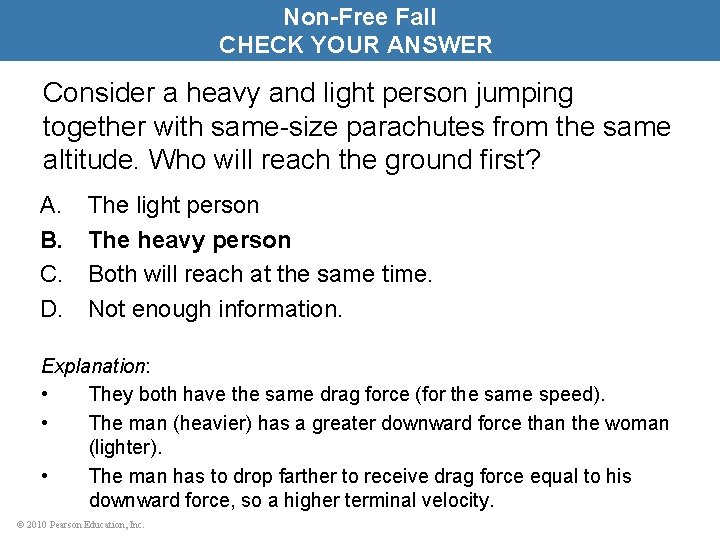 Non-Free Fall
CHECK YOUR ANSWER

Consider a heavy and light person jumping together with same-size parachutes from the same altitude. Who will reach the ground first?

A. The light person
B. The heavy person
C. Both will reach at the same time.
D. Not enough information.

Explanation:
• They both have the same drag force (for the same speed).
• The man (heavier) has a greater downward force than the woman (lighter).
• The man has to drop farther to receive drag force equal to his downward force, so a higher terminal velocity.

© 2010 Pearson Education, Inc.